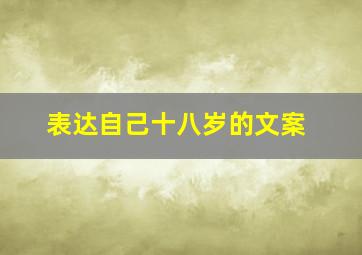 表达自己十八岁的文案